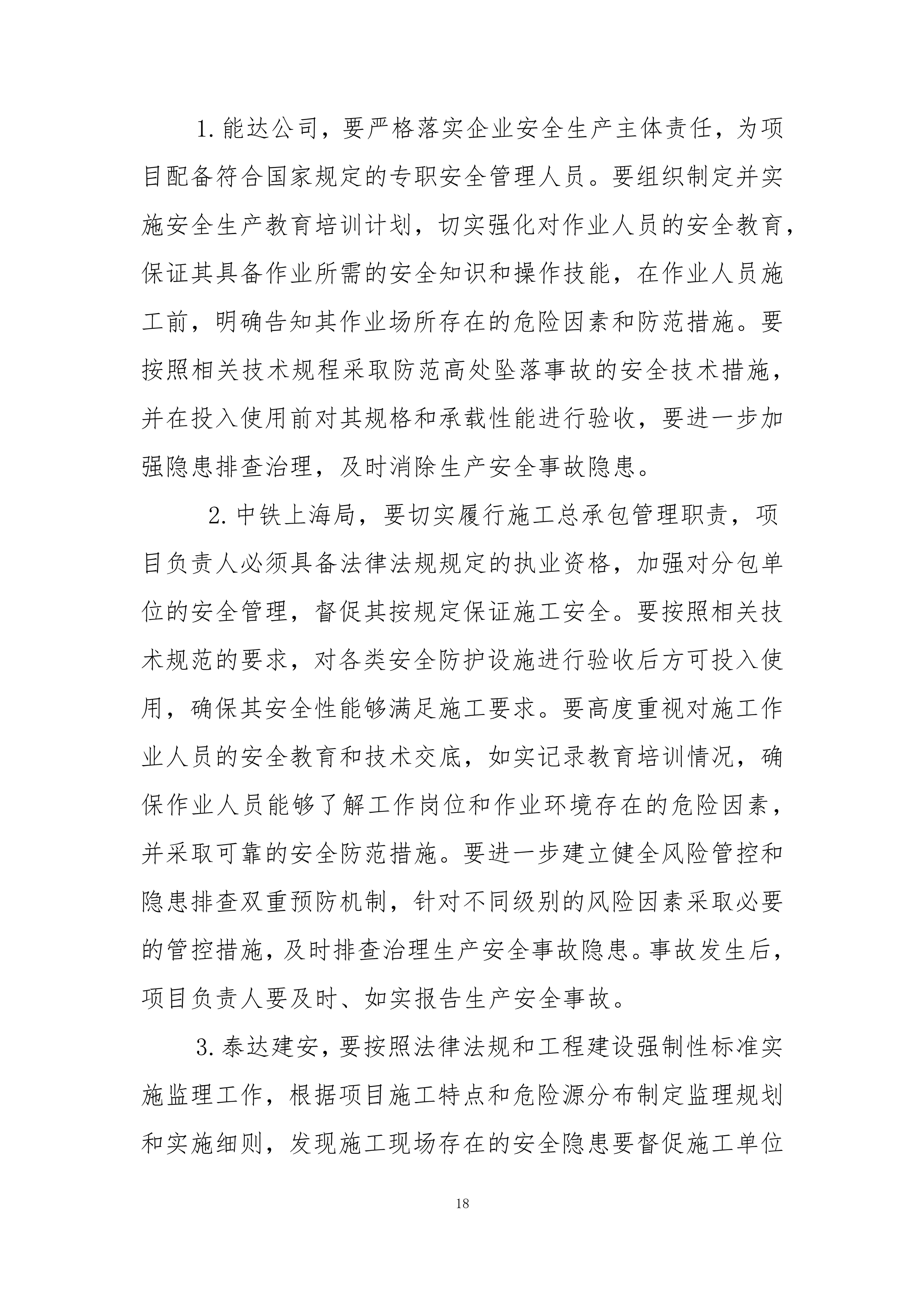 1. 能达公司，要严格落实企业安全生产主体责任，为项目配备符合国家规定的专职安全管理人员。要组织制定并实施安全生产教育培训计划，切实强化对作业人员的安全教育，保证其具备作业所需的安全知识和操作技能，在作业人员施工前，明确告知其作业场所存在的危险因素和防范措施。要按照相关技术规程采取防范高处坠落事故的安全技术措施，并在投入使用前对其规格和承载性能进行验收，要进一步加强隐患排查治理，及时消除生产安全事故隐患。

2. 中铁上海局，要切实履行施工总承包管理职责，项目负责人必须具备法律法规规定的执业资格，加强对分包单位的安全管理，督促其按规定保证施工安全。要按照相关技术规范的要求，对各类安全防护设施进行验收后方可投入使用，确保其安全性能够满足施工要求。要高度重视对施工作业人员的安全教育和技术交底，如实记录教育培训情况，确保作业人员能够了解工作岗位和作业环境存在的危险因素，并采取可靠的安全防范措施。要进一步建立健全风险管控和隐患排查双重预防机制，针对不同级别的风险因素采取必要的管控措施，及时排查治理生产安全事故隐患。事故发生后，项目负责人要及时、如实报告生产安全事故。

3. 泰达建安，要按照法律法规和工程建设强制性标准实施监理工作，根据项目施工特点和危险源分布制定监理规划和实施细则，发现施工现场存在的安全隐患要督促施工单位

18